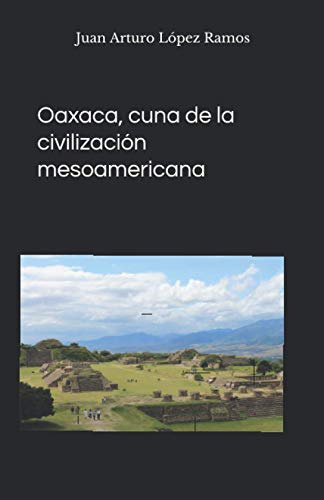 Juan Arturo López Ramos

Oaxaca, cuna de la civilización mesoamericana